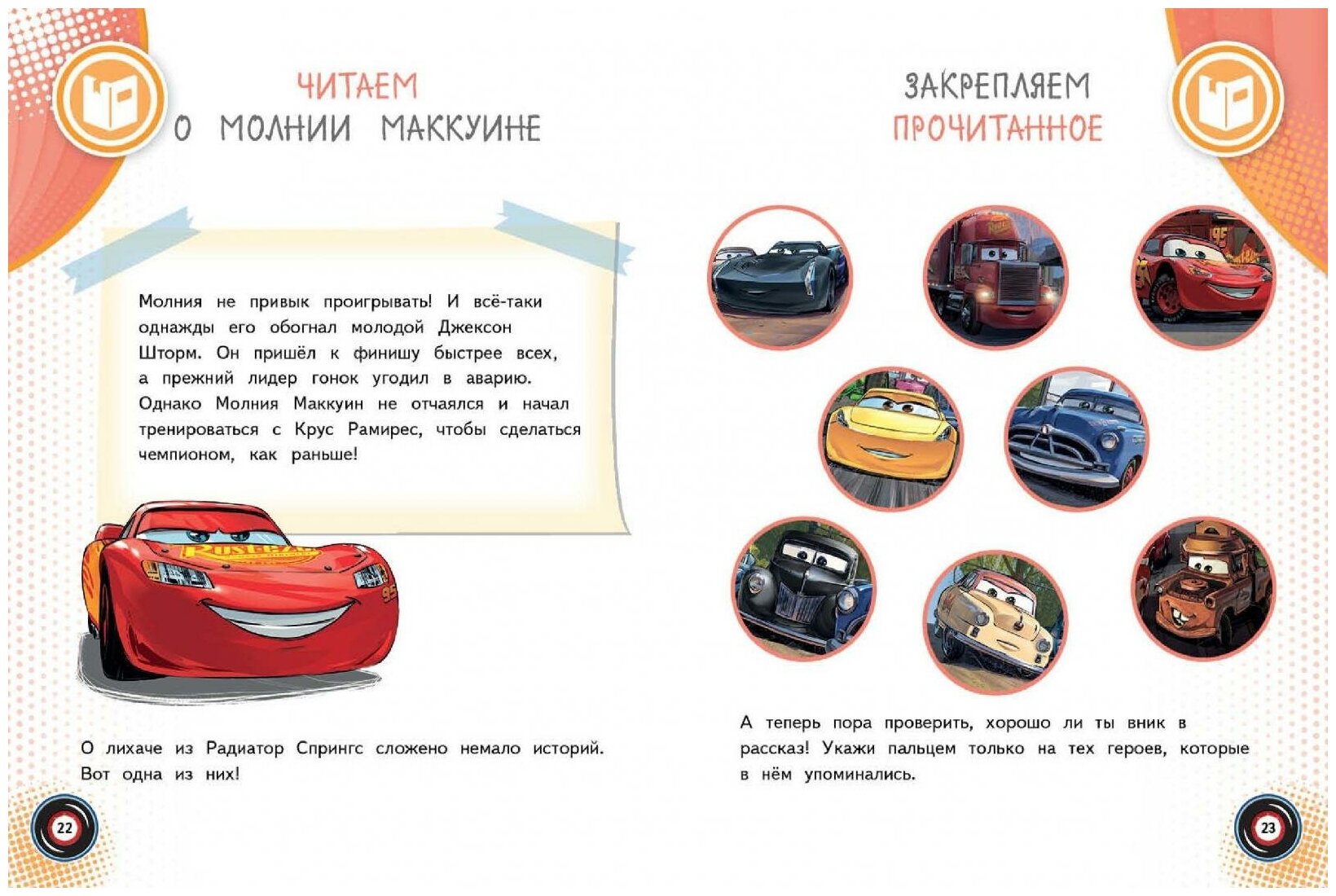 ЧИТАЕМ
О МОЛНИИ МАККУИНЕ

Молния не привык проигрывать! И всё-таки однажды его обогнал молодой Джексон Шторм. Он пришёл к финишу быстрее всех, а прежний лидер гонок угодил в аварию. Однако Молния Маккуин не отчаялся и начал тренироваться с Крус Рамирес, чтобы сделаться чемпионом, как раньше!

О лихаче из Радиатор Спрингс сложено немало историй. Вот одна из них!

22

ЗАКРЕПЛЯЕМ
ПРОЧИТАННОЕ

А теперь пора проверить, хорошо ли ты вник в рассказ! Укажи пальцем только на тех героев, которые в нём упоминались.

23